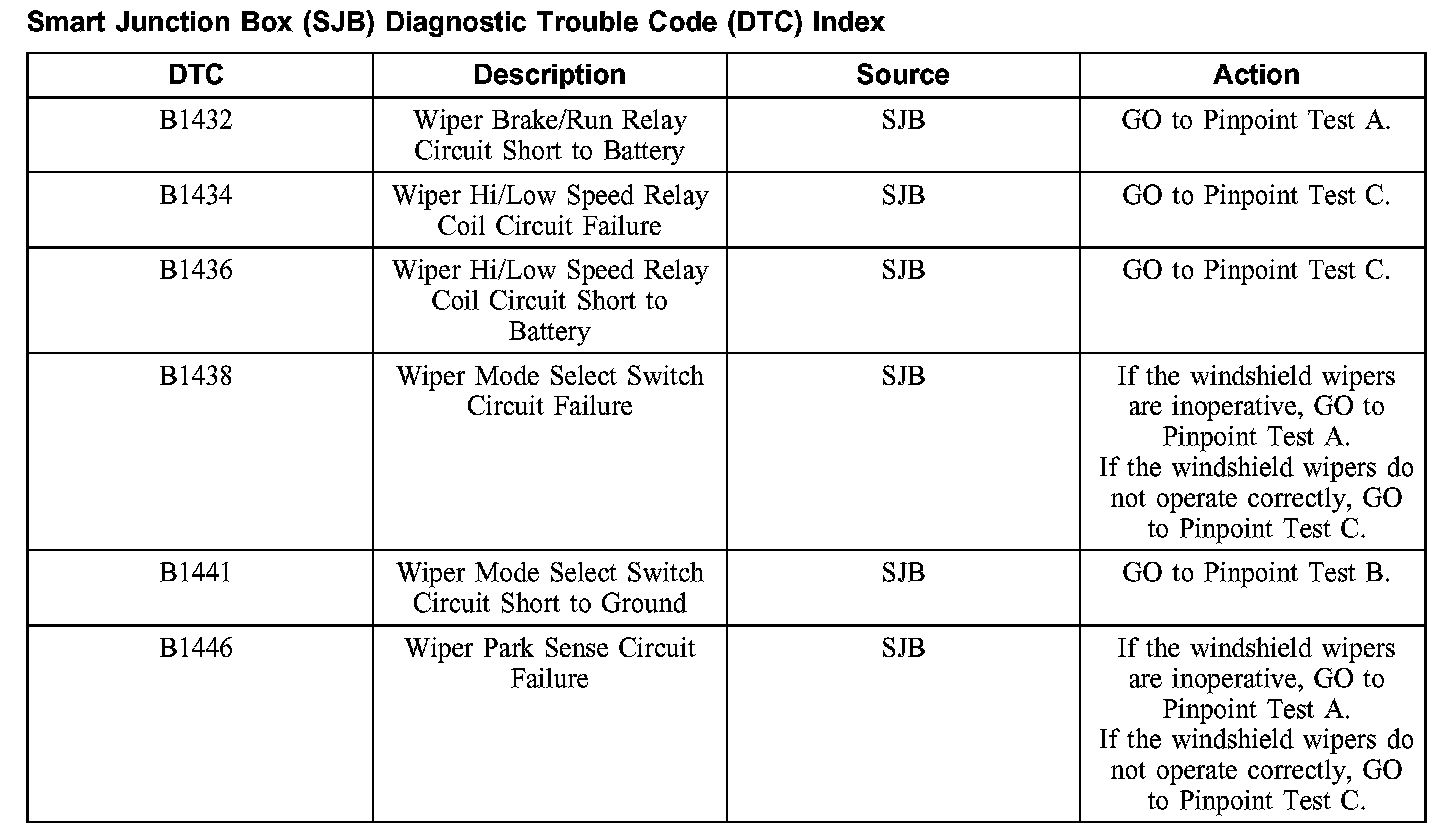 Smart Junction Box (SJB) Diagnostic Trouble Code (DTC) Index

| DTC | Description | Source | Action |
|---|---|---|---|
| B1432 | Wiper Brake/Run Relay Circuit Short to Battery | SJB | GO to Pinpoint Test A. |
| B1434 | Wiper Hi/Low Speed Relay Coil Circuit Failure | SJB | GO to Pinpoint Test C. |
| B1436 | Wiper Hi/Low Speed Relay Coil Circuit Short to Battery | SJB | GO to Pinpoint Test C. |
| B1438 | Wiper Mode Select Switch Circuit Failure | SJB | If the windshield wipers are inoperative, GO to Pinpoint Test A. If the windshield wipers do not operate correctly, GO to Pinpoint Test C. |
| B1441 | Wiper Mode Select Switch Circuit Short to Ground | SJB | GO to Pinpoint Test B. |
| B1446 | Wiper Park Sense Circuit Failure | SJB | If the windshield wipers are inoperative, GO to Pinpoint Test A. If the windshield wipers do not operate correctly, GO to Pinpoint Test C. |